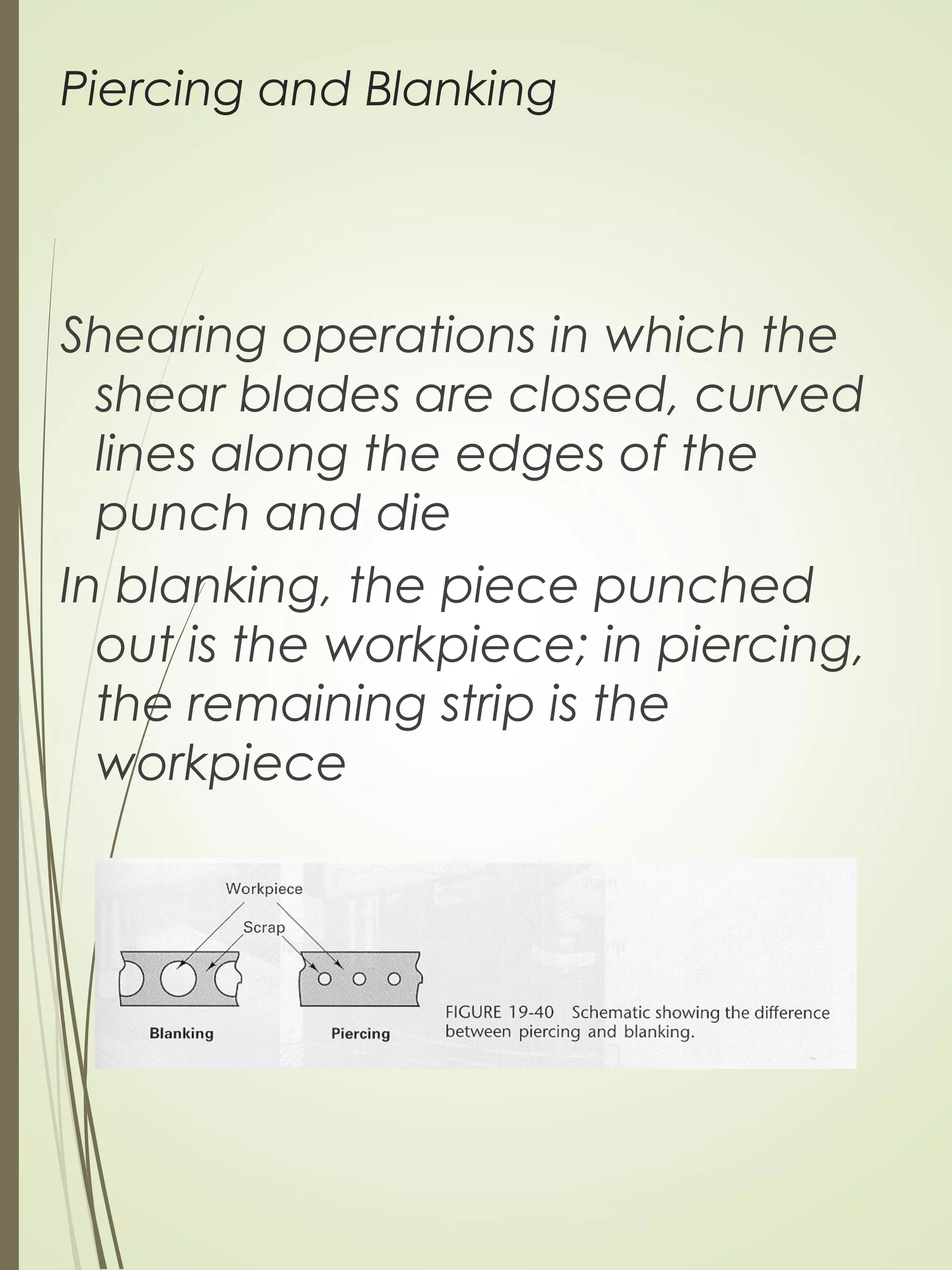 Piercing and Blanking

Shearing operations in which the shear blades are closed, curved lines along the edges of the punch and die

In blanking, the piece punched out is the workpiece; in piercing, the remaining strip is the workpiece

Workpiece

Scrap

Blanking

Piercing

FIGURE 19-40 Schematic showing the difference between piercing and blanking.